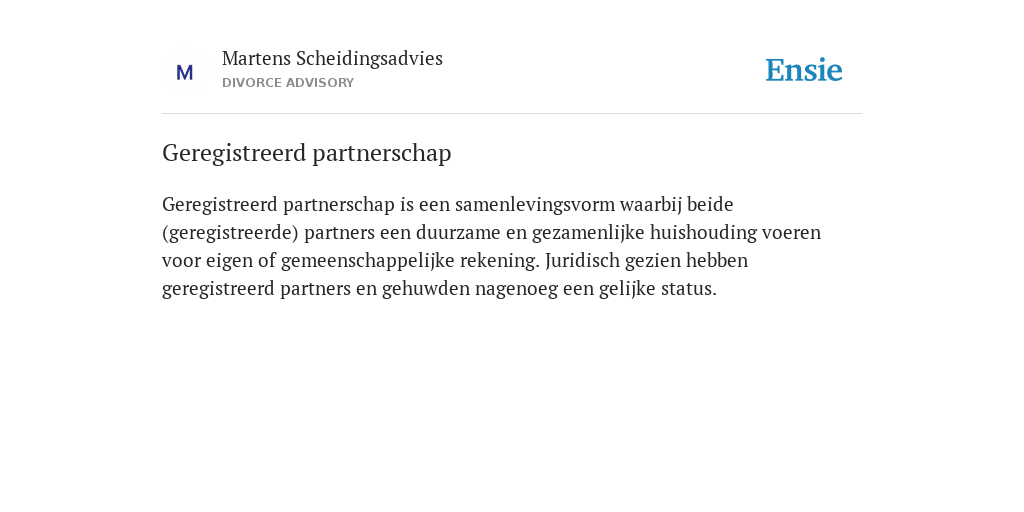 M

Martens Scheidingsadvies
DIVORCE ADVISORY

Ensie

Geregistreerd partnerschap

Geregistreerd partnerschap is een samenlevingsvorm waarbij beide (geregistreerde) partners een duurzame en gezamenlijke huishouding voeren voor eigen of gemeenschappelijke rekening. Juridisch gezien hebben geregistreerd partners en gehuwden nagenoeg een gelijke status.